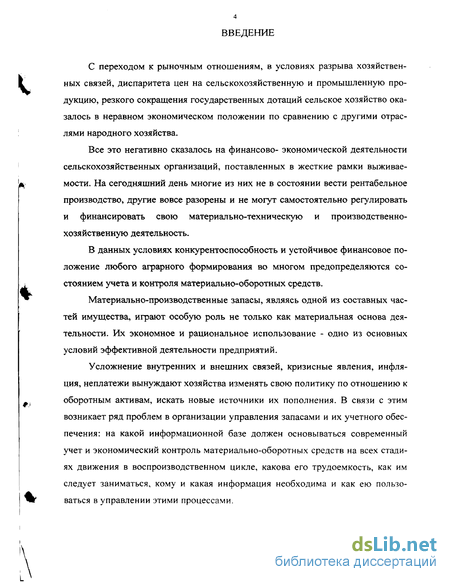 4

ВВЕДЕНИЕ

С переходом к рыночным отношениям, в условиях разрыва хозяйственных связей, диспаритета цен на сельскохозяйственную и промышленную продукцию, резкого сокращения государственных дотаций сельское хозяйство оказалось в неравном экономическом положении по сравнению с другими отраслями народного хозяйства.

Все это негативно сказалось на финансово- экономической деятельности сельскохозяйственных организаций, поставленных в жесткие рамки выживаемости. На сегодняшний день многие из них не в состоянии вести рентабельное производство, другие вовсе разорены и не могут самостоятельно регулировать и финансировать свою материально-техническую и производственно-хозяйственную деятельность.

В данных условиях конкурентоспособность и устойчивое финансовое положение любого аграрного формирования во многом предопределяются состоянием учета и контроля материально-оборотных средств.

Материально-производственные запасы, являясь одной из составных частей имущества, играют особую роль не только как материальная основа деятельности. Их экономное и рациональное использование - одно из основных условий эффективной деятельности предприятий.

Усложнение внутренних и внешних связей, кризисные явления, инфляция, неплатежи вынуждают хозяйства изменять свою политику по отношению к оборотным активам, искать новые источники их пополнения. В связи с этим возникает ряд проблем в организации управления запасами и их учетного обеспечения: на какой информационной базе должен основываться современный учет и экономический контроль материально-оборотных средств на всех стадиях движения в воспроизводственном цикле, какова его трудоемкость, как им следует заниматься, кому и какая информация необходима и как ею пользоваться в управлении этими процессами.

dsLib.net
библиотека диссертаций